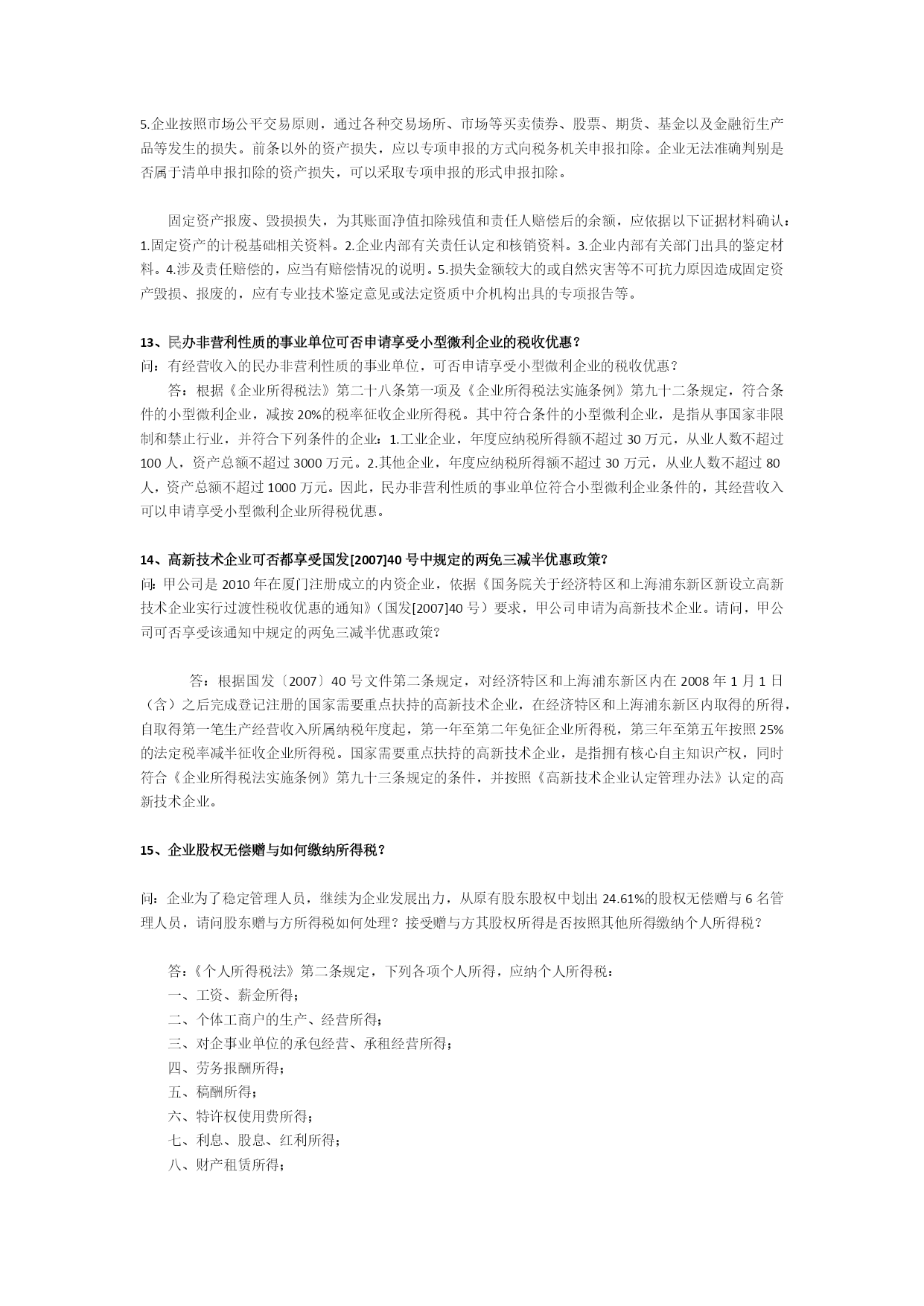 5.企业按照市场公平交易原则，通过各种交易场所、市场等买卖债券、股票、期货、基金以及金融衍生产品等发生的损失。前条以外的资产损失，应以专项申报的方式向税务机关申报扣除。企业无法准确判别是否属于清单申报扣除的资产损失，可以采取专项申报的形式申报扣除。

固定资产报废、毁损损失，为其账面净值扣除残值和责任人赔偿后的余额，应依据以下证据材料确认：1.固定资产的计税基础相关资料。2.企业内部有关责任认定和核销资料。3.企业内部有关部门出具的鉴定材料。4.涉及责任赔偿的，应当有赔偿情况的说明。5.损失金额较大的或自然灾害等不可抗力原因造成固定资产毁损、报废的，应有专业技术鉴定意见或法定资质中介机构出具的专项报告等。

13、民办非营利性质的事业单位可否申请享受小型微利企业的税收优惠？
问：有经营收入的民办非营利性质的事业单位，可否申请享受小型微利企业的税收优惠？
答：根据《企业所得税法》第二十八条第一项及《企业所得税法实施条例》第九十二条规定，符合条件的小型微利企业，减按20%的税率征收企业所得税。其中符合条件的小型微利企业，是指从事国家非限制和禁止行业，并符合下列条件的企业：1.工业企业，年度应纳税所得额不超过30万元，从业人数不超过100人，资产总额不超过3000万元。2.其他企业，年度应纳税所得额不超过30万元，从业人数不超过80人，资产总额不超过1000万元。因此，民办非营利性质的事业单位符合小型微利企业条件的，其经营收入可以申请享受小型微利企业所得税优惠。

14、高新技术企业可否都享受国发[2007]40号中规定的两免三减半优惠政策？
问：甲公司是2010年在厦门注册成立的内资企业，依据《国务院关于经济特区和上海浦东新区新设立高新技术企业实行过渡性税收优惠的通知》（国发[2007]40号）要求，甲公司申请为高新技术企业。请问，甲公司可否享受该通知中规定的两免三减半优惠政策？

答：根据国发〔2007〕40号文件第二条规定，对经济特区和上海浦东新区内在2008年1月1日（含）之后完成登记注册的国家需要重点扶持的高新技术企业，在经济特区和上海浦东新区内取得的所得，自取得第一笔生产经营收入所属纳税年度起，第一年至第二年免征企业所得税，第三年至第五年按照25%的法定税率减半征收企业所得税。国家需要重点扶持的高新技术企业，是指拥有核心自主知识产权，同时符合《企业所得税法实施条例》第九十三条规定的条件，并按照《高新技术企业认定管理办法》认定的高新技术企业。

15、企业股权无偿赠与如何缴纳所得税？

问：企业为了稳定管理人员，继续为企业发展出力，从原有股东股权中划出24.61%的股权无偿赠与6名管理人员，请问股东赠与方所得税如何处理？接受赠与方其股权所得是否按照其他所得缴纳个人所得税？

答：《个人所得税法》第二条规定，下列各项个人所得，应纳个人所得税：
一、工资、薪金所得；
二、个体工商户的生产、经营所得；
三、对企事业单位的承包经营、承租经营所得；
四、劳务报酬所得；
五、稿酬所得；
六、特许权使用费所得；
七、利息、股息、红利所得；
八、财产租赁所得；